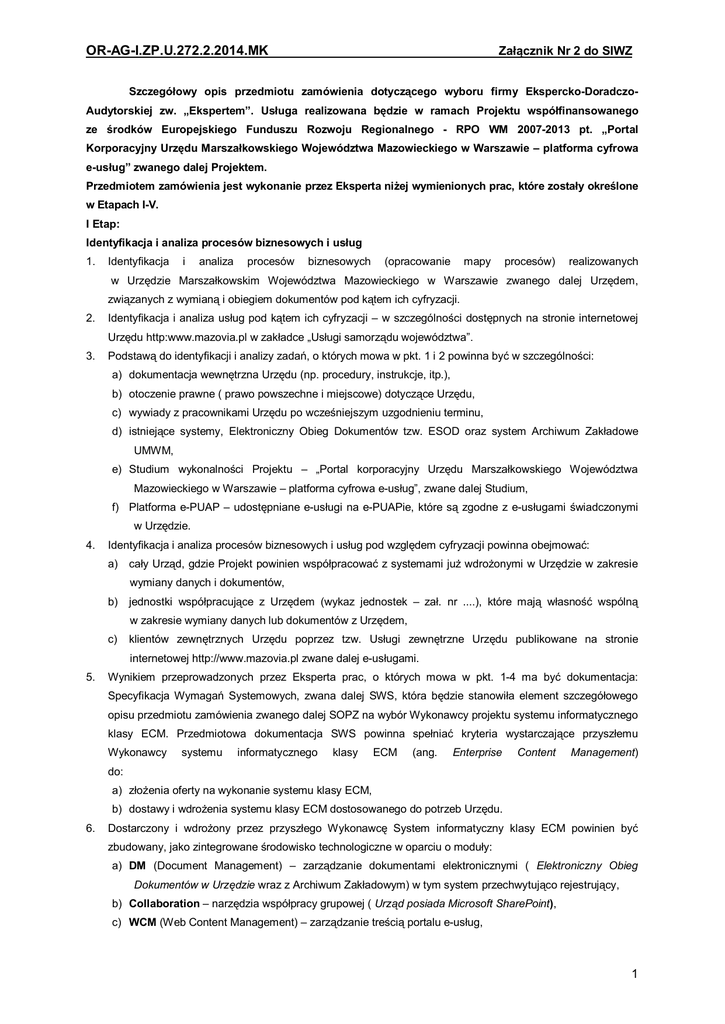 OR-AG-I.ZP.U.272.2.2014.MK Załącznik Nr 2 do SIWZ

Szczegółowy opis przedmiotu zamówienia dotyczącego wyboru firmy Ekspercko-Doradczo-Audytorskiej zw. „Ekspertem". Usługa realizowana będzie w ramach Projektu współfinansowanego ze środków Europejskiego Funduszu Rozwoju Regionalnego - RPO WM 2007-2013 pt. „Portal Korporacyjny Urzędu Marszałkowskiego Województwa Mazowieckiego w Warszawie – platforma cyfrowa e-usług" zwanego dalej Projektem.
Przedmiotem zamówienia jest wykonanie przez Eksperta niżej wymienionych prac, które zostały określone w Etapach I-V.
I Etap:
Identyfikacja i analiza procesów biznesowych i usług
1. Identyfikacja i analiza procesów biznesowych (opracowanie mapy procesów) realizowanych w Urzędzie Marszałkowskim Województwa Mazowieckiego w Warszawie zwanego dalej Urzędem, związanych z wymianą i obiegiem dokumentów pod kątem ich cyfryzacji.
2. Identyfikacja i analiza usług pod kątem ich cyfryzacji – w szczególności dostępnych na stronie internetowej Urzędu http:www.mazovia.pl w zakładce „Usługi samorządu województwa".
3. Podstawą do identyfikacji i analizy zadań, o których mowa w pkt. 1 i 2 powinna być w szczególności:
a) dokumentacja wewnętrzna Urzędu (np. procedury, instrukcje, itp.),
b) otoczenie prawne ( prawo powszechne i miejscowe) dotyczące Urzędu,
c) wywiady z pracownikami Urzędu po wcześniejszym uzgodnieniu terminu,
d) istniejące systemy, Elektroniczny Obieg Dokumentów tzw. ESOD oraz system Archiwum Zakładowe UMWM,
e) Studium wykonalności Projektu – „Portal korporacyjny Urzędu Marszałkowskiego Województwa Mazowieckiego w Warszawie – platforma cyfrowa e-usług", zwane dalej Studium,
f) Platforma e-PUAP – udostępniane e-usługi na e-PUAPie, które są zgodne z e-usługami świadczonymi w Urzędzie.
4. Identyfikacja i analiza procesów biznesowych i usług pod względem cyfryzacji powinna obejmować:
a) cały Urząd, gdzie Projekt powinien współpracować z systemami już wdrożonymi w Urzędzie w zakresie wymiany danych i dokumentów,
b) jednostki współpracujące z Urzędem (wykaz jednostek – zał. nr ....), które mają własność wspólną w zakresie wymiany danych lub dokumentów z Urzędem,
c) klientów zewnętrznych Urzędu poprzez tzw. Usługi zewnętrzne Urzędu publikowane na stronie internetowej http://www.mazovia.pl zwane dalej e-usługami.
5. Wynikiem przeprowadzonych przez Eksperta prac, o których mowa w pkt. 1-4 ma być dokumentacja: Specyfikacja Wymagań Systemowych, zwana dalej SWS, która będzie stanowiła element szczegółowego opisu przedmiotu zamówienia zwanego dalej SOPZ na wybór Wykonawcy projektu systemu informatycznego klasy ECM. Przedmiotowa dokumentacja SWS powinna spełniać kryteria wystarczające przyszłemu Wykonawcy systemu informatycznego klasy ECM (ang. Enterprise Content Management) do:
a) złożenia oferty na wykonanie systemu klasy ECM,
b) dostawy i wdrożenia systemu klasy ECM dostosowanego do potrzeb Urzędu.
6. Dostarczony i wdrożony przez przyszłego Wykonawcę System informatyczny klasy ECM powinien być zbudowany, jako zintegrowane środowisko technologiczne w oparciu o moduły:
a) DM (Document Management) – zarządzanie dokumentami elektronicznymi ( Elektroniczny Obieg Dokumentów w Urzędzie wraz z Archiwum Zakładowym) w tym system przechwytująco rejestrujący,
b) Collaboration – narzędzia współpracy grupowej ( Urząd posiada Microsoft SharePoint),
c) WCM (Web Content Management) – zarządzanie treścią portalu e-usług,

1